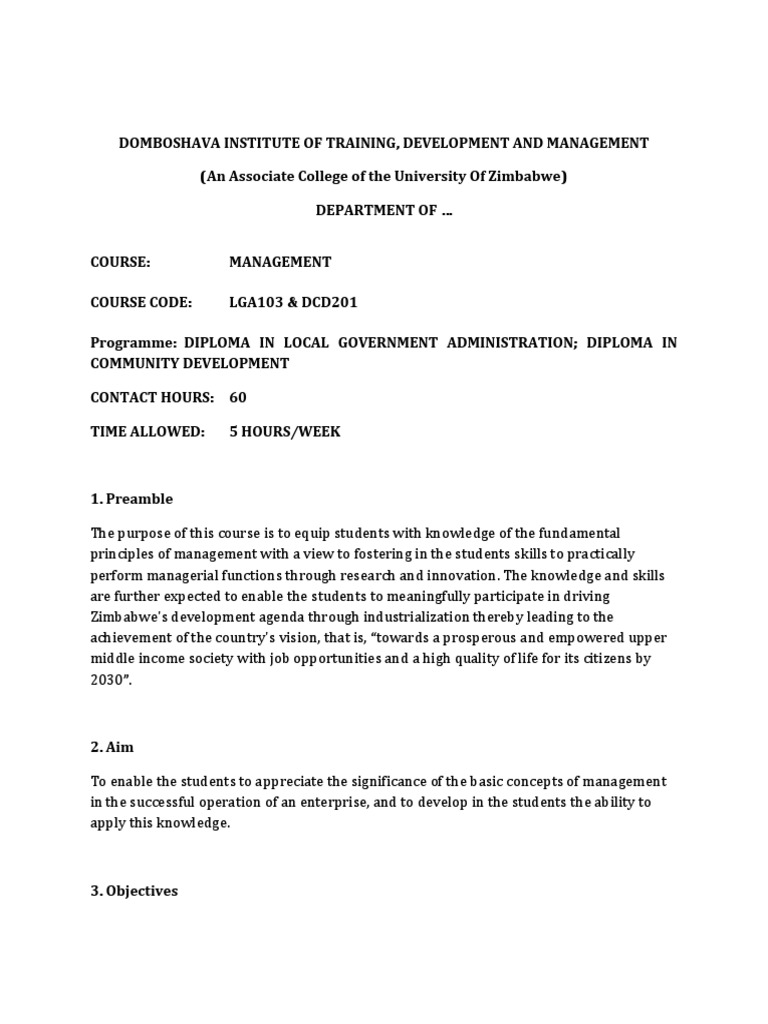 DOMBOSHAVA INSTITUTE OF TRAINING, DEVELOPMENT AND MANAGEMENT

(An Associate College of the University Of Zimbabwe)

DEPARTMENT OF …

COURSE: MANAGEMENT

COURSE CODE: LGA103 & DCD201

Programme: DIPLOMA IN LOCAL GOVERNMENT ADMINISTRATION; DIPLOMA IN COMMUNITY DEVELOPMENT

CONTACT HOURS: 60

TIME ALLOWED: 5 HOURS/WEEK

1. Preamble

The purpose of this course is to equip students with knowledge of the fundamental principles of management with a view to fostering in the students skills to practically perform managerial functions through research and innovation. The knowledge and skills are further expected to enable the students to meaningfully participate in driving Zimbabwe's development agenda through industrialization thereby leading to the achievement of the country's vision, that is, "towards a prosperous and empowered upper middle income society with job opportunities and a high quality of life for its citizens by 2030".

2. Aim

To enable the students to appreciate the significance of the basic concepts of management in the successful operation of an enterprise, and to develop in the students the ability to apply this knowledge.

3. Objectives